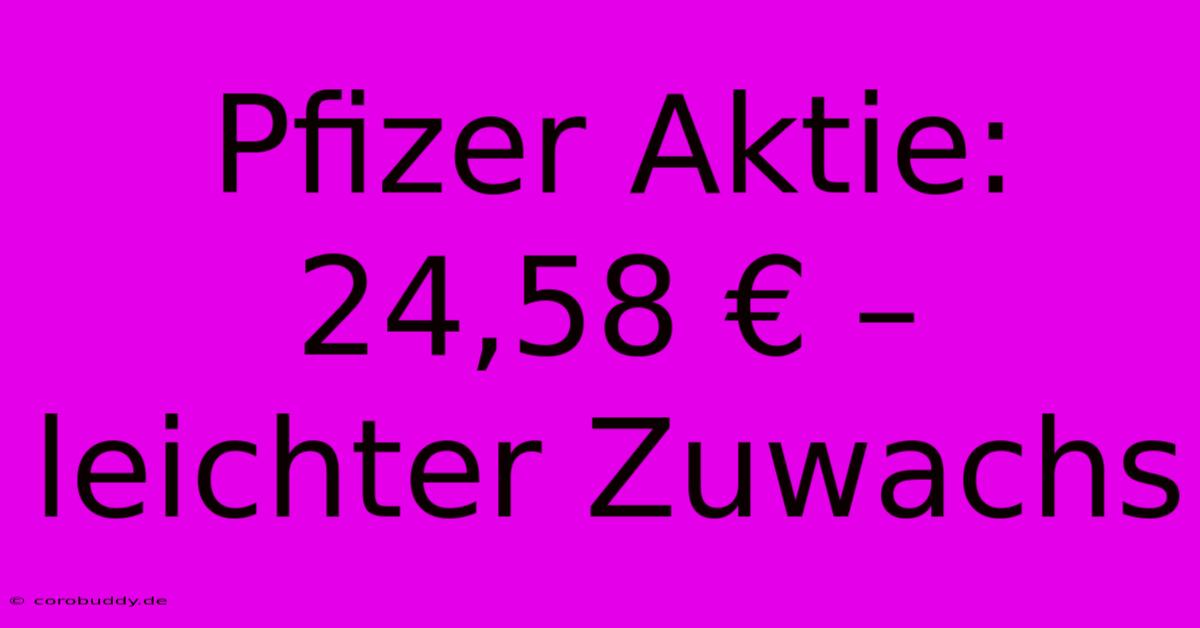 Pfizer Aktie: 24,58 € – leichter Zuwachs

© corobuddy.de